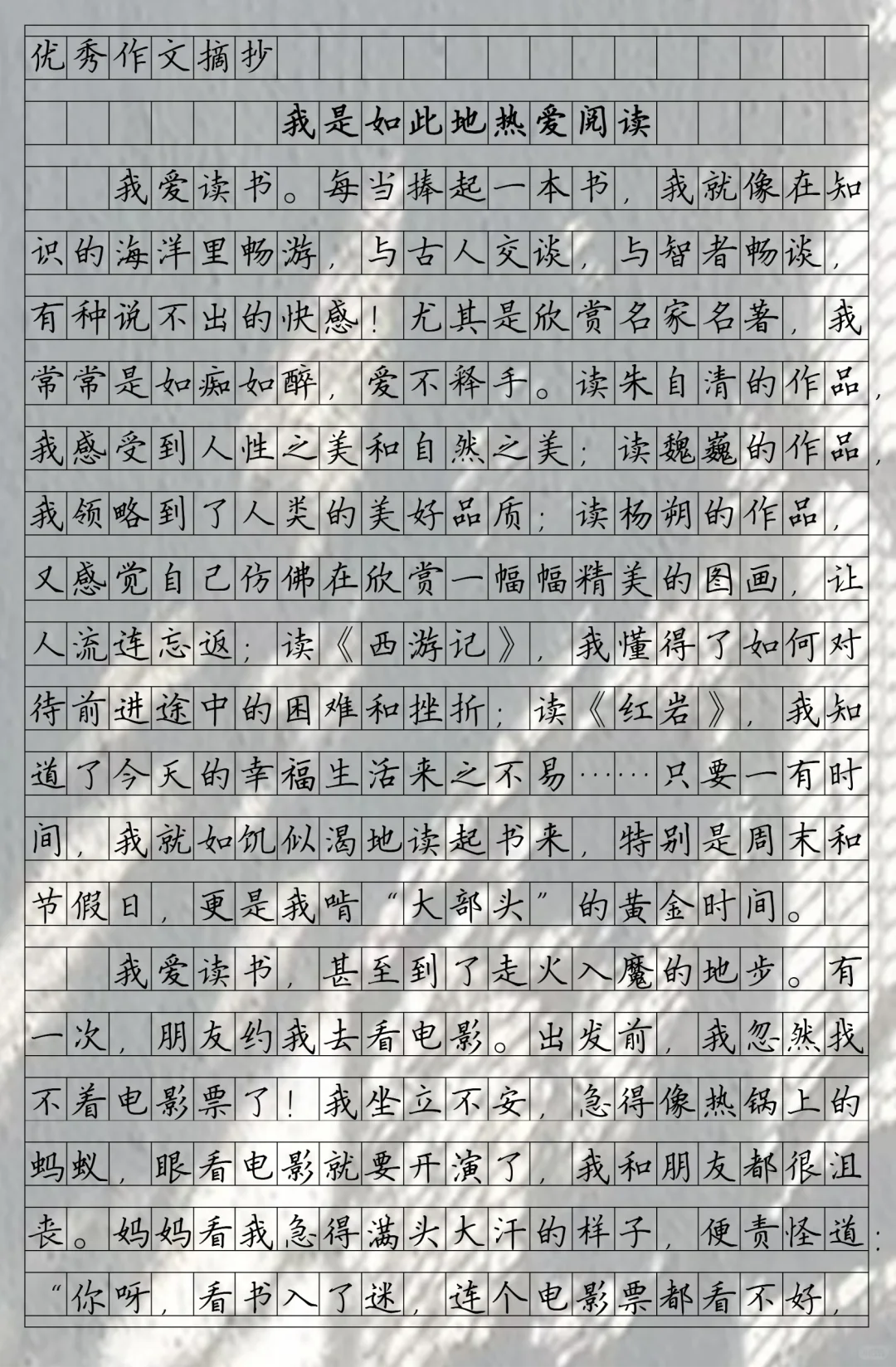 优秀作文摘抄

我是如此地热爱阅读

我爱读书。每当捧起一本书，我就像在知识的海洋里畅游，与古人交谈，与智者畅谈，有种说不出的快感！尤其是欣赏名家名著，我常常是如痴如醉，爱不释手。读朱自清的作品，我感受到人性之美和自然之美；读魏巍的作品，我领略到了人类的美好品质；读杨朔的作品，又感觉自己仿佛在欣赏一幅幅精美的图画，让人流连忘返；读《西游记》，我懂得了如何对待前进途中的困难和挫折；读《红岩》，我知道了今天的幸福生活来之不易……只要一有时间，我就如饥似渴地读起书来，特别是周末和节假日，更是我啃“大部头”的黄金时间。

我爱读书，甚至到了走火入魔的地步。有一次，朋友约我去看电影。出发前，我忽然找不着电影票了！我坐立不安，急得像热锅上的蚂蚁，眼看电影就要开演了，我和朋友都很沮丧。妈妈看我急得满头大汗的样子，便责怪道：“你呀，看书入了迷，连个电影票都看不好，